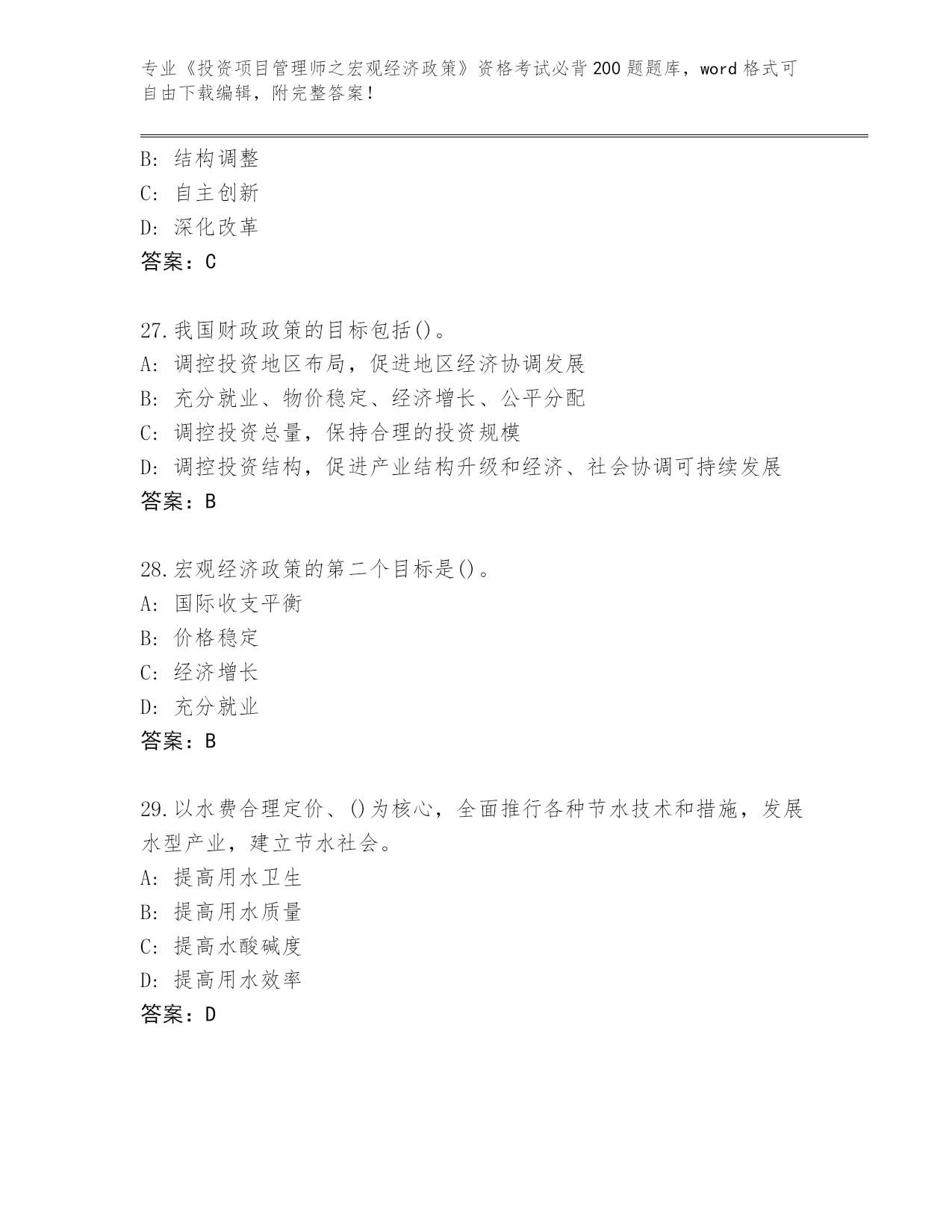 专业《投资项目管理师之宏观经济政策》资格考试必背200题题库，word格式可自由下载编辑，附完整答案！

B: 结构调整
C: 自主创新
D: 深化改革
答案：C

27.我国财政政策的目标包括()。
A: 调控投资地区布局，促进地区经济协调发展
B: 充分就业、物价稳定、经济增长、公平分配
C: 调控投资总量，保持合理的投资规模
D: 调控投资结构，促进产业结构升级和经济、社会协调可持续发展
答案：B

28.宏观经济政策的第二个目标是()。
A: 国际收支平衡
B: 价格稳定
C: 经济增长
D: 充分就业
答案：B

29.以水费合理定价、()为核心，全面推行各种节水技术和措施，发展水型产业，建立节水社会。
A: 提高用水卫生
B: 提高用水质量
C: 提高水酸碱度
D: 提高用水效率
答案：D